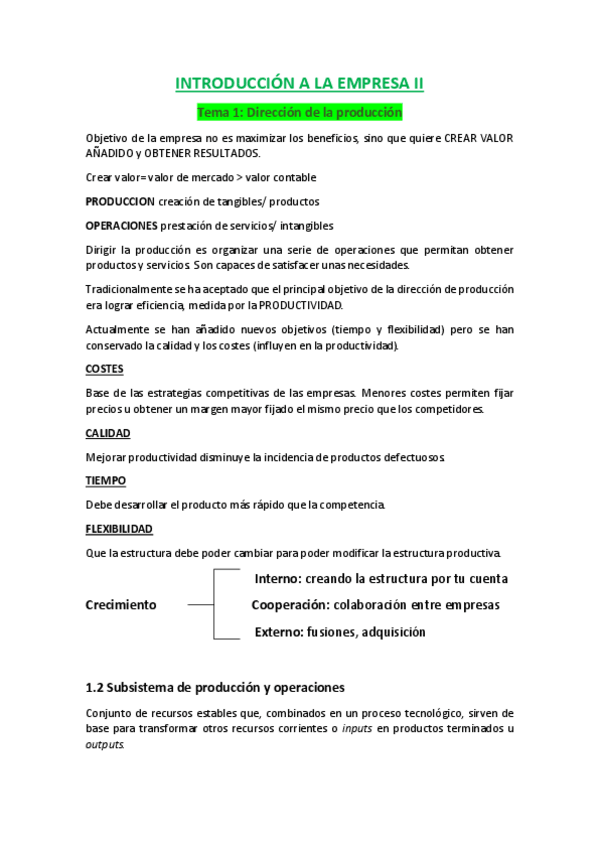 INTRODUCCIÓN A LA EMPRESA II

Tema 1: Dirección de la producción

Objetivo de la empresa no es maximizar los beneficios, sino que quiere CREAR VALOR AÑADIDO y OBTENER RESULTADOS.

Crear valor= valor de mercado > valor contable

PRODUCCION creación de tangibles/ productos

OPERACIONES prestación de servicios/ intangibles

Dirigir la producción es organizar una serie de operaciones que permitan obtener productos y servicios. Son capaces de satisfacer unas necesidades.

Tradicionalmente se ha aceptado que el principal objetivo de la dirección de producción era lograr eficiencia, medida por la PRODUCTIVIDAD.

Actualmente se han añadido nuevos objetivos (tiempo y flexibilidad) pero se han conservado la calidad y los costes (influyen en la productividad).

COSTES

Base de las estrategias competitivas de las empresas. Menores costes permiten fijar precios u obtener un margen mayor fijado el mismo precio que los competidores.

CALIDAD

Mejorar productividad disminuye la incidencia de productos defectuosos.

TIEMPO

Debe desarrollar el producto más rápido que la competencia.

FLEXIBILIDAD

Que la estructura debe poder cambiar para poder modificar la estructura productiva.

Crecimiento

Interno: creando la estructura por tu cuenta

Cooperación: colaboración entre empresas

Externo: fusiones, adquisición

1.2 Subsistema de producción y operaciones

Conjunto de recursos estables que, combinados en un proceso tecnológico, sirven de base para transformar otros recursos corrientes o inputs en productos terminados u outputs.